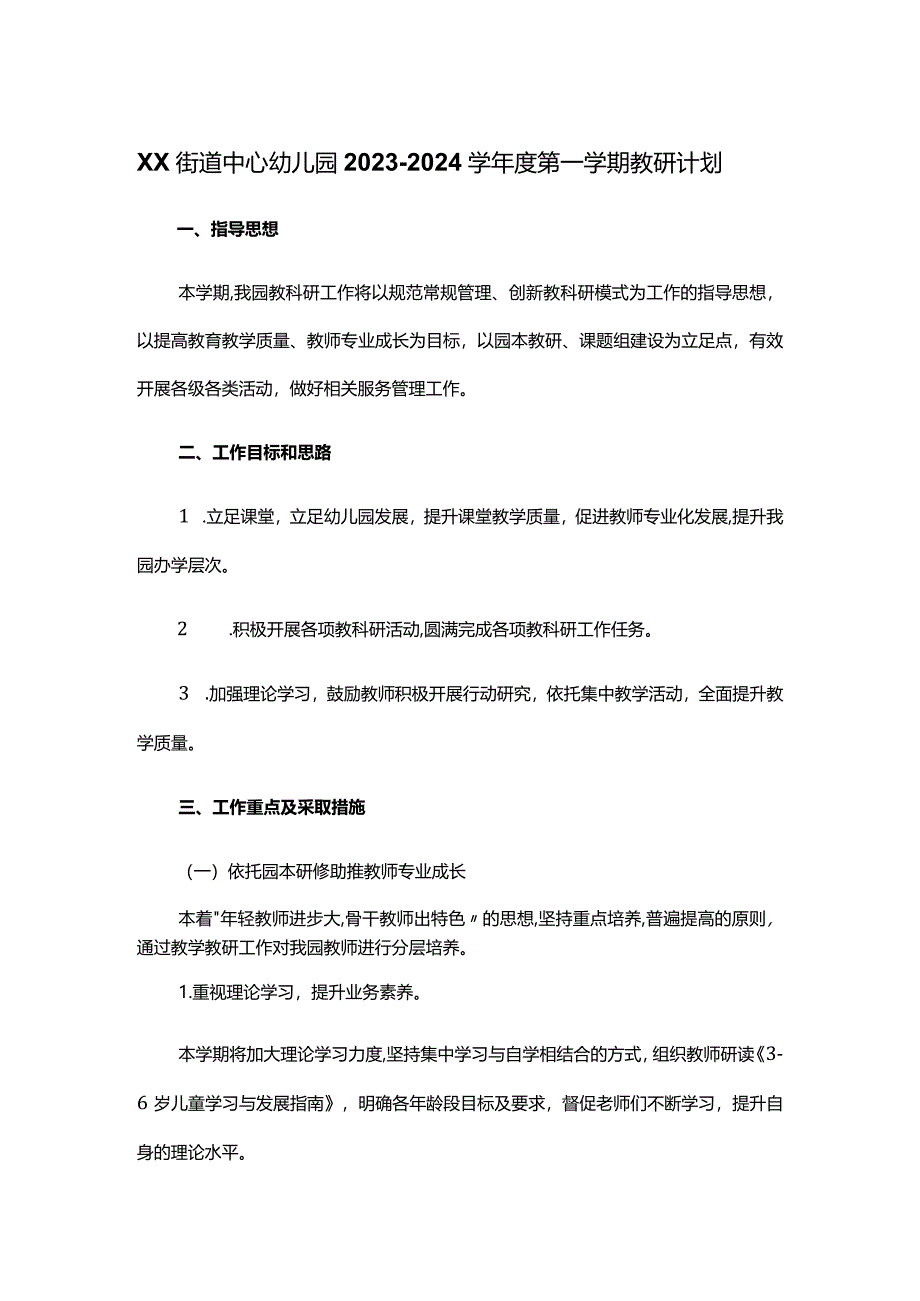 XX街道中心幼儿园2023-2024学年度第一学期教研计划

一、指导思想

本学期,我园教科研工作将以规范常规管理、创新教科研模式为工作的指导思想，以提高教育教学质量、教师专业成长为目标，以园本教研、课题组建设为立足点，有效开展各级各类活动，做好相关服务管理工作。

二、工作目标和思路

1 .立足课堂，立足幼儿园发展，提升课堂教学质量，促进教师专业化发展,提升我园办学层次。

2 .积极开展各项教科研活动,圆满完成各项教科研工作任务。

3 .加强理论学习，鼓励教师积极开展行动研究，依托集中教学活动，全面提升教学质量。

三、工作重点及采取措施

（一）依托园本研修助推教师专业成长

本着"年轻教师进步大,骨干教师出特色〃的思想,坚持重点培养,普遍提高的原则，通过教学教研工作对我园教师进行分层培养。

1.重视理论学习，提升业务素养。

本学期将加大理论学习力度,坚持集中学习与自学相结合的方式，组织教师研读《3-6岁儿童学习与发展指南》，明确各年龄段目标及要求，督促老师们不断学习，提升自身的理论水平。